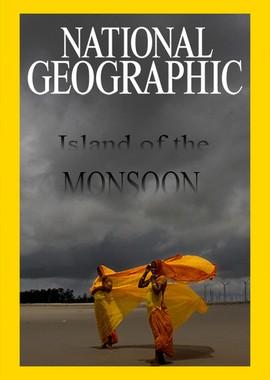 NATIONAL GEOGRAPHIC

Island of the

MONSOON